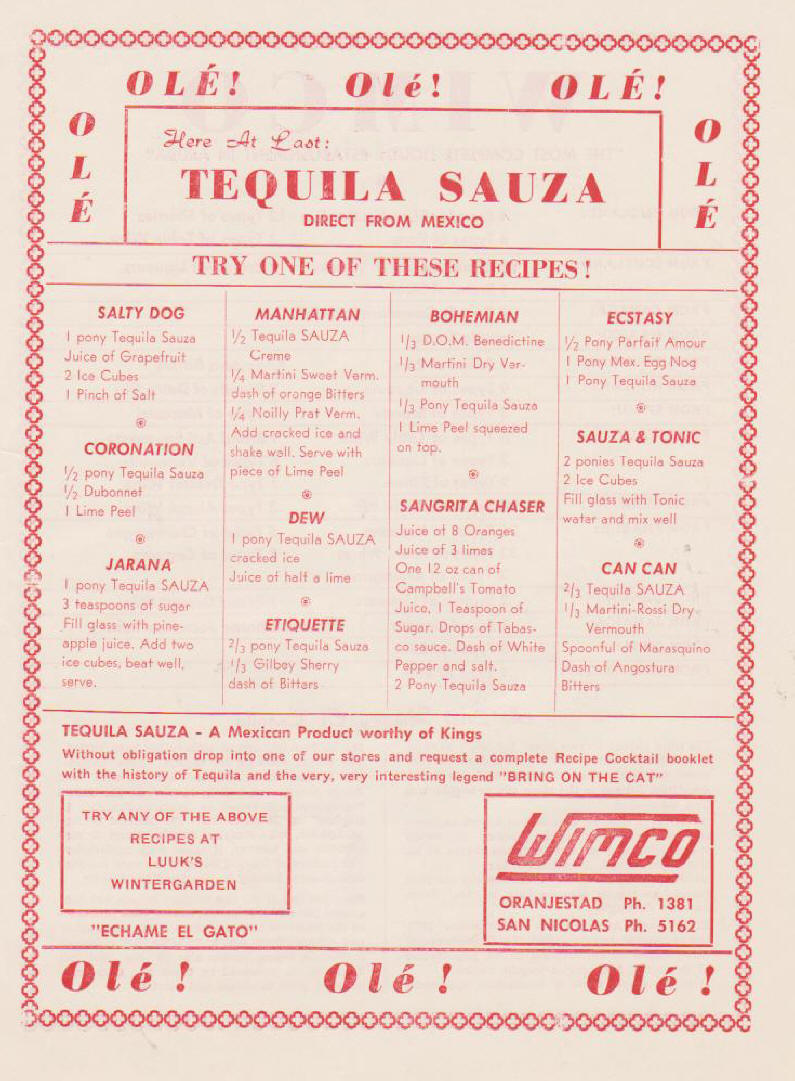 OLÉ! Olé! OLÉ!

O L É

Here At Last:
TEQUILA SAUZA
DIRECT FROM MEXICO

O L É

TRY ONE OF THESE RECIPES!

SALTY DOG
1 pony Tequila Sauza
Juice of Grapefruit
2 Ice Cubes
1 Pinch of Salt

CORONATION
$\frac{1}{2}$ pony Tequila Sauza
$\frac{1}{2}$ Dubonnet
1 Lime Peel

JARANA
1 pony Tequila SAUZA
3 teaspoons of sugar
Fill glass with pineapple juice. Add two ice cubes, beat well, serve.

MANHATTAN
$\frac{1}{2}$ Tequila SAUZA Creme
$\frac{1}{4}$ Martini Sweet Verm.
dash of orange Bitters
$\frac{1}{4}$ Noilly Prat Verm.
Add cracked ice and shake well. Serve with piece of Lime Peel

DEW
1 pony Tequila SAUZA
cracked ice
Juice of half a lime

ETIQUETTE
$\frac{2}{3}$ pony Tequila Sauza
$\frac{1}{3}$ Gilbey Sherry
dash of Bitters

BOHEMIAN
$\frac{1}{3}$ D.O.M. Benedictine
$\frac{1}{3}$ Martini Dry Vermouth
$\frac{1}{3}$ Pony Tequila Sauza
1 Lime Peel squeezed on top.

SANGRITA CHASER
Juice of 8 Oranges
Juice of 3 limes
One 12 oz can of Campbell's Tomato Juice, 1 Teaspoon of Sugar. Drops of Tabasco sauce. Dash of White Pepper and salt.
2 Pony Tequila Sauza

ECSTASY
$\frac{1}{2}$ Pony Parfait Amour
1 Pony Mex. Egg Nog
1 Pony Tequila Sauza

SAUZA & TONIC
2 ponies Tequila Sauza
2 Ice Cubes
Fill glass with Tonic water and mix well

CAN CAN
$\frac{2}{3}$ Tequila SAUZA
$\frac{1}{3}$ Martini-Rossi Dry Vermouth
Spoonful of Marasquino
Dash of Angostura
Bitters

TEQUILA SAUZA - A Mexican Product worthy of Kings
Without obligation drop into one of our stores and request a complete Recipe Cocktail booklet with the history of Tequila and the very, very interesting legend "BRING ON THE CAT"

TRY ANY OF THE ABOVE RECIPES AT LUUK'S WINTERGARDEN

"ECHAME EL GATO"

WIMCO
ORANJESTAD Ph. 1381
SAN NICOLAS Ph. 5162

Olé! Olé! Olé!